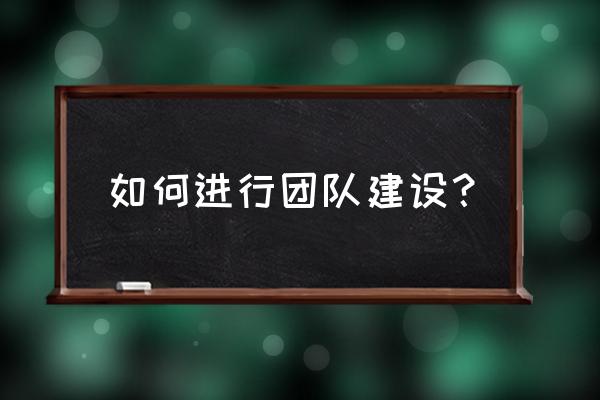 如何进行团队建设?